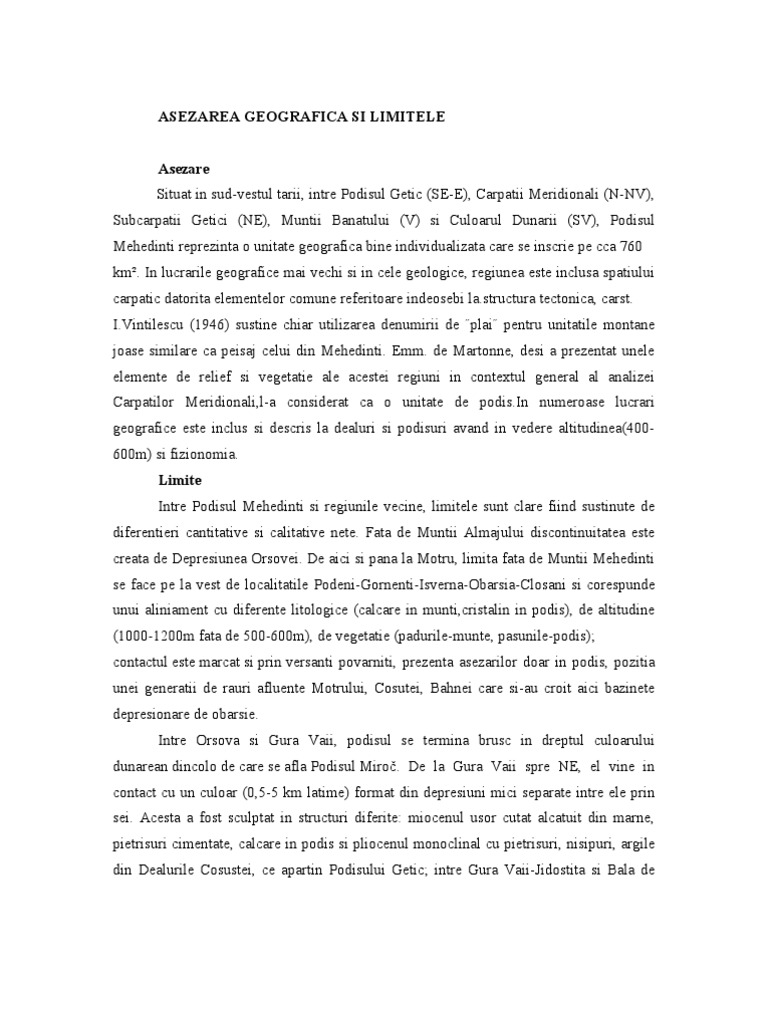 ASEZAREA GEOGRAFICA SI LIMITELE

Asezare

Situat in sud-vestul tarii, intre Podisul Getic (SE-E), Carpatii Meridionali (N-NV), Subcarpatii Getici (NE), Muntii Banatului (V) si Culoarul Dunarii (SV), Podisul Mehedinti reprezinta o unitate geografica bine individualizata care se inscrie pe cca 760 km². In lucrarile geografice mai vechi si in cele geologice, regiunea este inclusa spatiului carpatic datorita elementelor comune referitoare indeosebi la structura tectonica, carst.

I.Vintilescu (1946) sustine chiar utilizarea denumirii de ¨plai¨ pentru unitatile montane joase similare ca peisaj celui din Mehedinti. Emm. de Martonne, desi a prezentat unele elemente de relief si vegetatie ale acestei regiuni in contextul general al analizei Carpatilor Meridionali,l-a considerat ca o unitate de podis.In numeroase lucrari geografice este inclus si descris la dealuri si podisuri avand in vedere altitudinea(400-600m) si fizionomia.

Limite

Intre Podisul Mehedinti si regiunile vecine, limitele sunt clare fiind sustinute de diferentieri cantitative si calitative nete. Fata de Muntii Almajului discontinuitatea este creata de Depresiunea Orsovei. De aici si pana la Motru, limita fata de Muntii Mehedinti se face pe la vest de localitatile Podeni-Gornenti-Isverna-Obarsia-Closani si corespunde unui aliniament cu diferente litologice (calcare in munti,cristalin in podis), de altitudine (1000-1200m fata de 500-600m), de vegetatie (padurile-munte, pasunile-podis);

contactul este marcat si prin versanti povarniti, prezenta asezarilor doar in podis, pozitia unei generatii de rauri afluente Motrului, Cosutei, Bahnei care si-au croit aici bazinete depresionare de obarsie.

Intre Orsova si Gura Vaii, podisul se termina brusc in dreptul culoarului dunarean dincolo de care se afla Podisul Miroč. De la Gura Vaii spre NE, el vine in contact cu un culoar (0,5-5 km latime) format din depresiuni mici separate intre ele prin sei. Acesta a fost sculptat in structuri diferite: miocenul usor cutat alcatuit din marne, pietrisuri cimentate, calcare in podis si pliocenul monoclinal cu pietrisuri, nisipuri, argile din Dealurile Cosustei, ce apartin Podisului Getic; intre Gura Vaii-Jidostita si Bala de